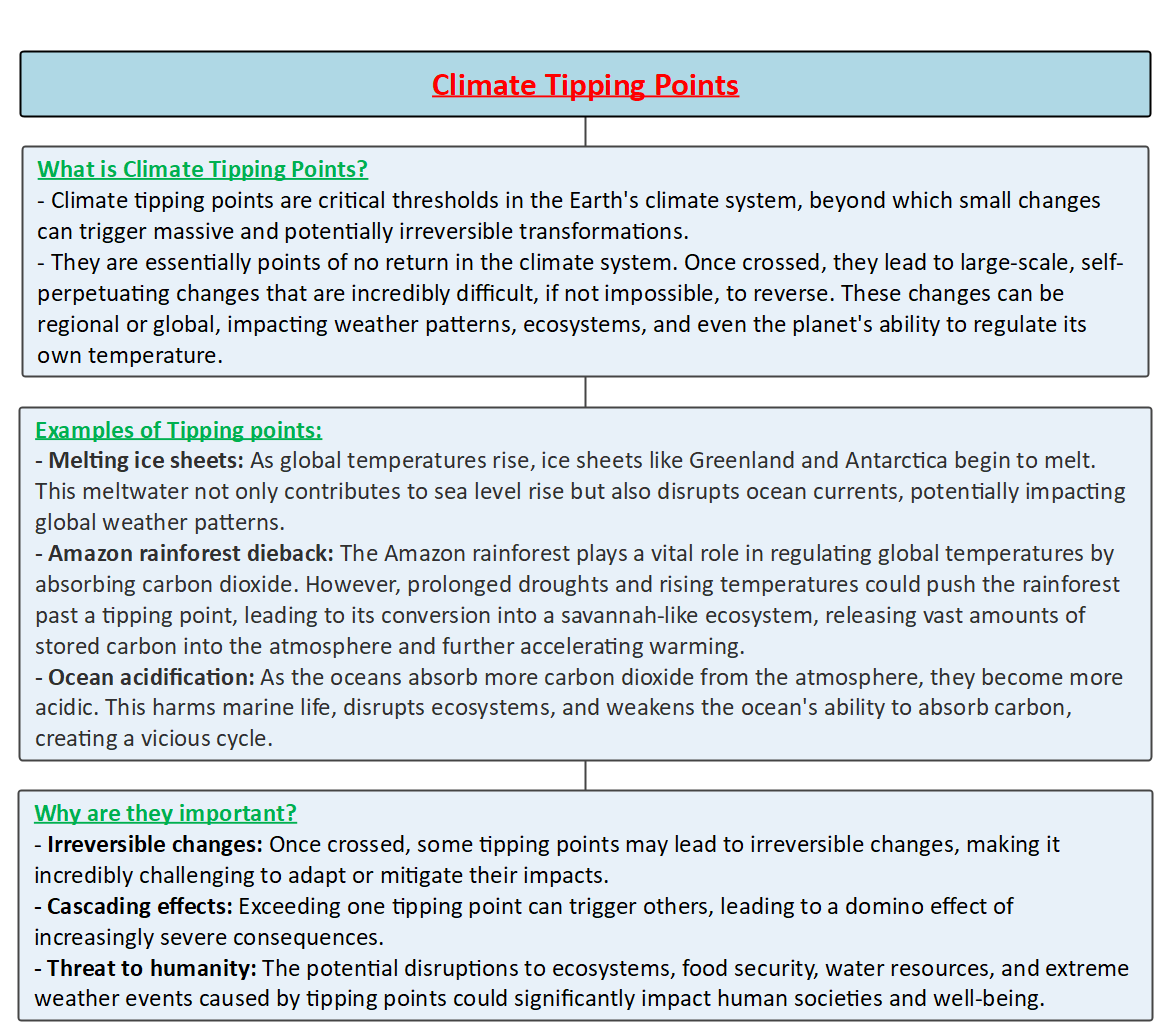 Climate Tipping Points

What is Climate Tipping Points?
- Climate tipping points are critical thresholds in the Earth's climate system, beyond which small changes can trigger massive and potentially irreversible transformations.
- They are essentially points of no return in the climate system. Once crossed, they lead to large-scale, self-perpetuating changes that are incredibly difficult, if not impossible, to reverse. These changes can be regional or global, impacting weather patterns, ecosystems, and even the planet's ability to regulate its own temperature.

Examples of Tipping points:
- Melting ice sheets: As global temperatures rise, ice sheets like Greenland and Antarctica begin to melt. This meltwater not only contributes to sea level rise but also disrupts ocean currents, potentially impacting global weather patterns.
- Amazon rainforest dieback: The Amazon rainforest plays a vital role in regulating global temperatures by absorbing carbon dioxide. However, prolonged droughts and rising temperatures could push the rainforest past a tipping point, leading to its conversion into a savannah-like ecosystem, releasing vast amounts of stored carbon into the atmosphere and further accelerating warming.
- Ocean acidification: As the oceans absorb more carbon dioxide from the atmosphere, they become more acidic. This harms marine life, disrupts ecosystems, and weakens the ocean's ability to absorb carbon, creating a vicious cycle.

Why are they important?
- Irreversible changes: Once crossed, some tipping points may lead to irreversible changes, making it incredibly challenging to adapt or mitigate their impacts.
- Cascading effects: Exceeding one tipping point can trigger others, leading to a domino effect of increasingly severe consequences.
- Threat to humanity: The potential disruptions to ecosystems, food security, water resources, and extreme weather events caused by tipping points could significantly impact human societies and well-being.